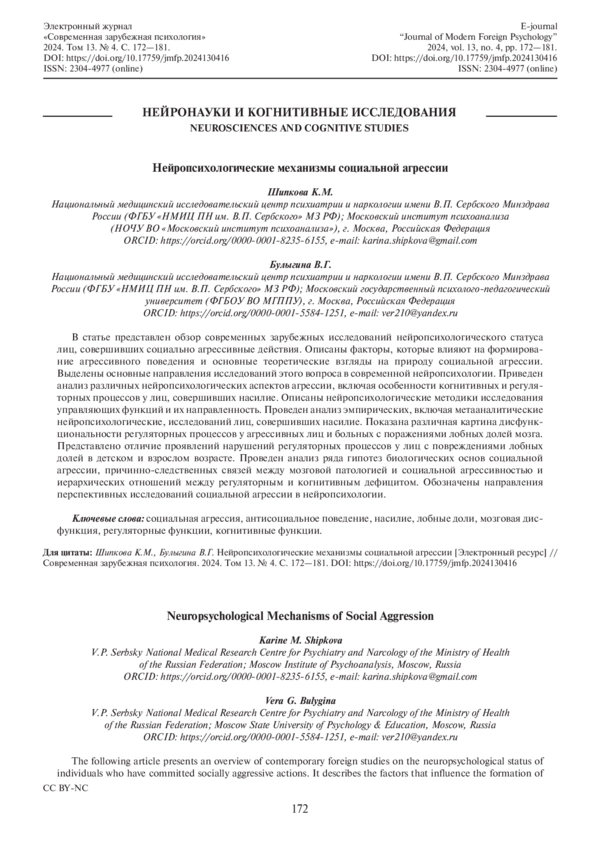 Электронный журнал
«Современная зарубежная психология»
2024. Том 13. № 4. С. 172—181.
DOI: https://doi.org/10.17759/jmfp.2024130416
ISSN: 2304-4977 (online)

E-journal
"Journal of Modern Foreign Psychology"
2024, vol. 13, no. 4, pp. 172—181.
DOI: https://doi.org/10.17759/jmfp.2024130416
ISSN: 2304-4977 (online)

НЕЙРОНАУКИ И КОГНИТИВНЫЕ ИССЛЕДОВАНИЯ
NEUROSCIENCES AND COGNITIVE STUDIES

Нейропсихологические механизмы социальной агрессии

Шипкова К.М.
Национальный медицинский исследовательский центр психиатрии и наркологии имени В.П. Сербского Минздрава России (ФГБУ «НМИЦ ПН им. В.П. Сербского» МЗ РФ); Московский институт психоанализа (НОЧУ ВО «Московский институт психоанализа»), г. Москва, Российская Федерация
ORCID: https://orcid.org/0000-0001-8235-6155, e-mail: karina.shipkova@gmail.com

Булыгина В.Г.
Национальный медицинский исследовательский центр психиатрии и наркологии имени В.П. Сербского Минздрава России (ФГБУ «НМИЦ ПН им. В.П. Сербского» МЗ РФ); Московский государственный психолого-педагогический университет (ФГБОУ ВО МГППУ), г. Москва, Российская Федерация
ORCID: https://orcid.org/0000-0001-5584-1251, e-mail: ver210@yandex.ru

В статье представлен обзор современных зарубежных исследований нейропсихологического статуса лиц, совершивших социально агрессивные действия. Описаны факторы, которые влияют на формирование агрессивного поведения и основные теоретические взгляды на природу социальной агрессии. Выделены основные направления исследований этого вопроса в современной нейропсихологии. Приведен анализ различных нейропсихологических аспектов агрессии, включая особенности когнитивных и регуляторных процессов у лиц, совершивших насилие. Описаны нейропсихологические методики исследования управляющих функций и их направленность. Проведен анализ эмпирических, включая метааналитические нейропсихологические, исследований лиц, совершивших насилие. Показана различная картина дисфункциональности регуляторных процессов у агрессивных лиц и больных с поражениями лобных долей мозга. Представлено отличие проявлений нарушений регуляторных процессов у лиц с повреждениями лобных долей в детском и взрослом возрасте. Проведен анализ ряда гипотез биологических основ социальной агрессии, причинно-следственных связей между мозговой патологией и социальной агрессивностью и иерархических отношений между регуляторным и когнитивным дефицитом. Обозначены направления перспективных исследований социальной агрессии в нейропсихологии.

Ключевые слова: социальная агрессия, антисоциальное поведение, насилие, лобные доли, мозговая дисфункция, регуляторные функции, когнитивные функции.

Для цитаты: Шипкова К.М., Булыгина В.Г. Нейропсихологические механизмы социальной агрессии [Электронный ресурс] // Современная зарубежная психология. 2024. Том 13. № 4. С. 172—181. DOI: https://doi.org/10.17759/jmfp.2024130416

Neuropsychological Mechanisms of Social Aggression

Karine M. Shipkova
V.P. Serbsky National Medical Research Centre for Psychiatry and Narcology of the Ministry of Health of the Russian Federation; Moscow Institute of Psychoanalysis, Moscow, Russia
ORCID: https://orcid.org/0000-0001-8235-6155, e-mail: karina.shipkova@gmail.com

Vera G. Bulygina
V.P. Serbsky National Medical Research Centre for Psychiatry and Narcology of the Ministry of Health of the Russian Federation; Moscow State University of Psychology & Education, Moscow, Russia
ORCID: https://orcid.org/0000-0001-5584-1251, e-mail: ver210@yandex.ru

The following article presents an overview of contemporary foreign studies on the neuropsychological status of individuals who have committed socially aggressive actions. It describes the factors that influence the formation of

CC BY-NC

172